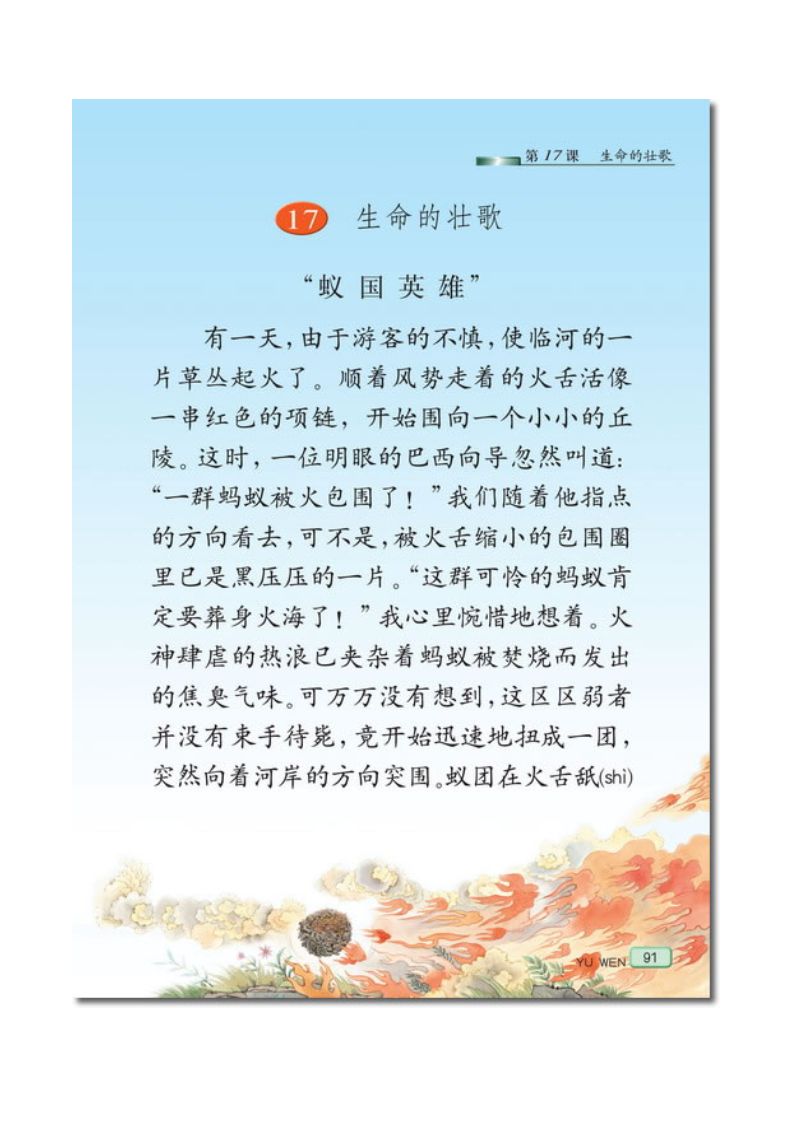 第17课　生命的壮歌

17　生命的壮歌

“蚁国英雄”

有一天，由于游客的不慎，使临河的一片草丛起火了。顺着风势走着的火舌活像一串红色的项链，开始围向一个小小的丘陵。这时，一位明眼的巴西向导忽然叫道：“一群蚂蚁被火包围了！”我们随着他指点的方向看去，可不是，被火舌缩小的包围圈里已是黑压压的一片。“这群可怜的蚂蚁肯定要葬身火海了！”我心里惋惜地想着。火神肆虐的热浪已夹杂着蚂蚁被焚烧而发出的焦臭气味。可万万没有想到，这区区弱者并没有束手待毙，竟开始迅速地扭成一团，突然向着河岸的方向突围。蚁团在火舌舐(shì)

YU WEN　91